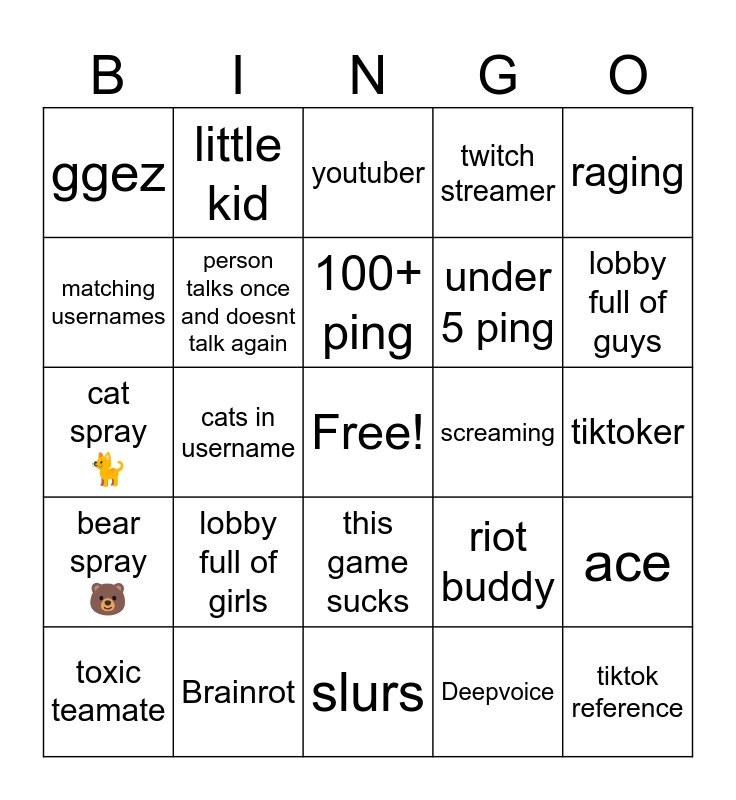 | B | I | N | G | O |
|---|---|---|---|---|
| ggez | little kid | youtuber | twitch streamer | raging |
| matching usernames | person talks once and doesnt talk again | 100+ ping | under 5 ping | lobby full of guys |
| cat spray 🐈 | cats in username | Free! | screaming | tiktoker |
| bear spray 🐻 | lobby full of girls | this game sucks | riot buddy | ace |
| toxic teamate | Brainrot | slurs | Deepvoice | tiktok reference |